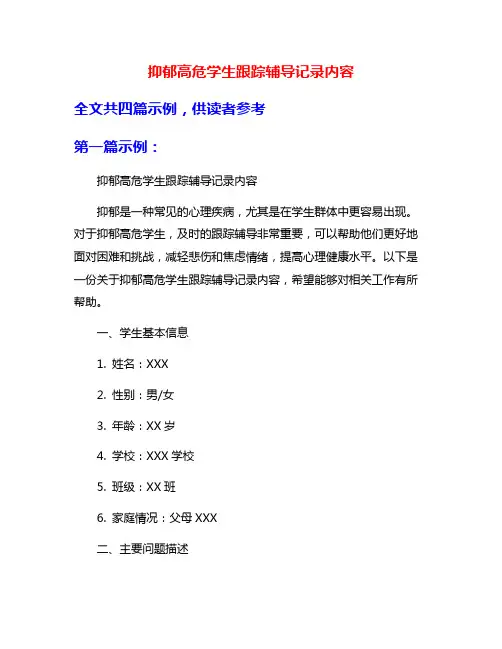 抑郁高危学生跟踪辅导记录内容

全文共四篇示例，供读者参考

第一篇示例：

抑郁高危学生跟踪辅导记录内容

抑郁是一种常见的心理疾病，尤其是在学生群体中更容易出现。对于抑郁高危学生，及时的跟踪辅导非常重要，可以帮助他们更好地面对困难和挑战，减轻悲伤和焦虑情绪，提高心理健康水平。以下是一份关于抑郁高危学生跟踪辅导记录内容，希望能够对相关工作有所帮助。

一、学生基本信息

1. 姓名：XXX

2. 性别：男/女

3. 年龄：XX 岁

4. 学校：XXX 学校

5. 班级：XX 班

6. 家庭情况：父母 XXX

二、主要问题描述